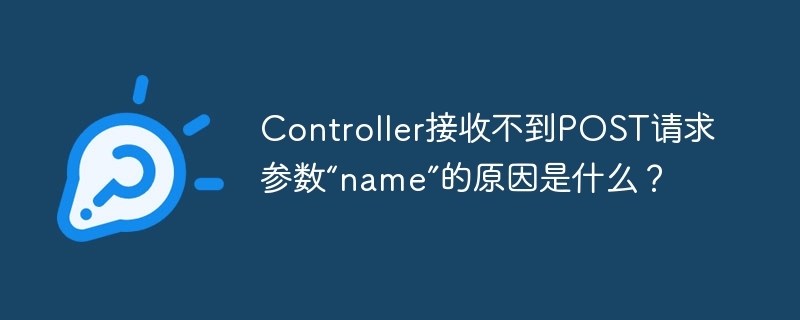 Controller接收不到POST请求参数“name”的原因是什么？